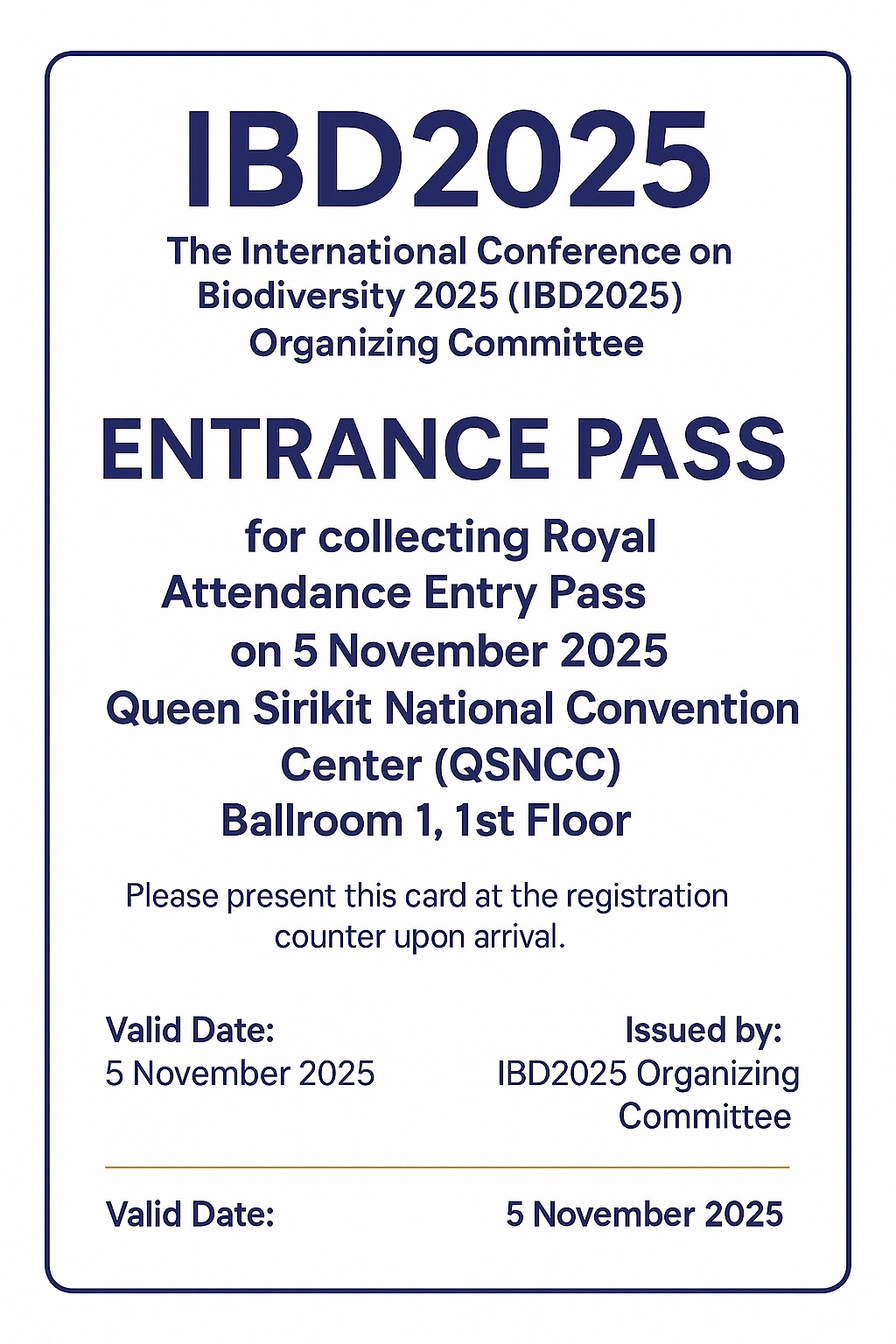 IBD2025

The International Conference on Biodiversity 2025 (IBD2025) Organizing Committee

ENTRANCE PASS

for collecting Royal Attendance Entry Pass on 5 November 2025 Queen Sirikit National Convention Center (QSNCC) Ballroom 1, 1st Floor

Please present this card at the registration counter upon arrival.

Valid Date:
5 November 2025

Issued by:
IBD2025 Organizing Committee

Valid Date: 5 November 2025